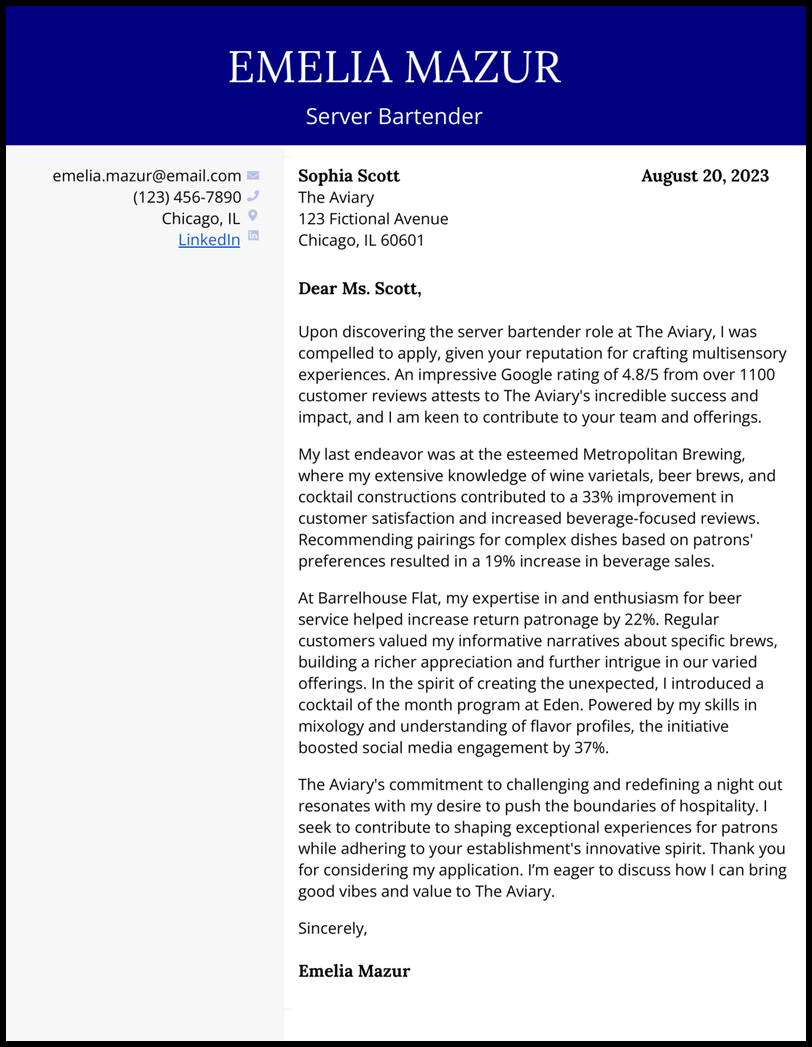 EMELIA MAZUR
Server Bartender

emelia.mazur@email.com
(123) 456-7890
Chicago, IL
LinkedIn

Sophia Scott
The Aviary
123 Fictional Avenue
Chicago, IL 60601

August 20, 2023

Dear Ms. Scott,

Upon discovering the server bartender role at The Aviary, I was compelled to apply, given your reputation for crafting multisensory experiences. An impressive Google rating of 4.8/5 from over 1100 customer reviews attests to The Aviary's incredible success and impact, and I am keen to contribute to your team and offerings.

My last endeavor was at the esteemed Metropolitan Brewing, where my extensive knowledge of wine varietals, beer brews, and cocktail constructions contributed to a 33% improvement in customer satisfaction and increased beverage-focused reviews. Recommending pairings for complex dishes based on patrons' preferences resulted in a 19% increase in beverage sales.

At Barrelhouse Flat, my expertise in and enthusiasm for beer service helped increase return patronage by 22%. Regular customers valued my informative narratives about specific brews, building a richer appreciation and further intrigue in our varied offerings. In the spirit of creating the unexpected, I introduced a cocktail of the month program at Eden. Powered by my skills in mixology and understanding of flavor profiles, the initiative boosted social media engagement by 37%.

The Aviary's commitment to challenging and redefining a night out resonates with my desire to push the boundaries of hospitality. I seek to contribute to shaping exceptional experiences for patrons while adhering to your establishment's innovative spirit. Thank you for considering my application. I'm eager to discuss how I can bring good vibes and value to The Aviary.

Sincerely,

Emelia Mazur